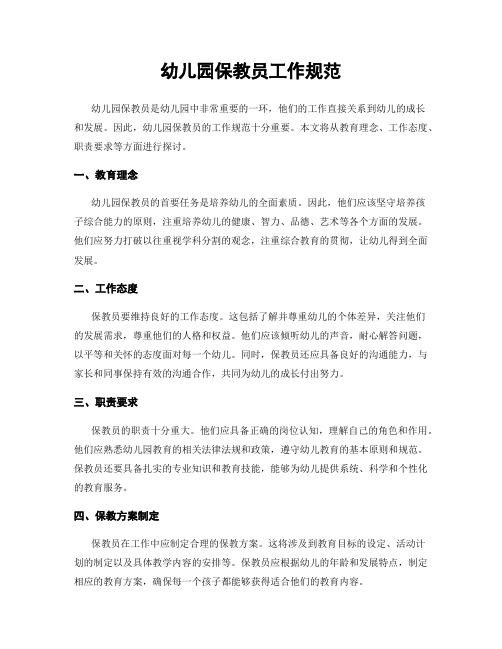 幼儿园保教员工作规范

幼儿园保教员是幼儿园中非常重要的一环，他们的工作直接关系到幼儿的成长和发展。因此，幼儿园保教员的工作规范十分重要。本文将从教育理念、工作态度、职责要求等方面进行探讨。

一、教育理念

幼儿园保教员的首要任务是培养幼儿的全面素质。因此，他们应该坚守培养孩子综合能力的原则，注重培养幼儿的健康、智力、品德、艺术等各个方面的发展。他们应努力打破以往重视学科分割的观念，注重综合教育的贯彻，让幼儿得到全面发展。

二、工作态度

保教员要维持良好的工作态度。这包括了解并尊重幼儿的个体差异，关注他们的发展需求，尊重他们的人格和权益。他们应该倾听幼儿的声音，耐心解答问题，以平等和关怀的态度面对每一个幼儿。同时，保教员还应具备良好的沟通能力，与家长和同事保持有效的沟通合作，共同为幼儿的成长付出努力。

三、职责要求

保教员的职责十分重大。他们应具备正确的岗位认知，理解自己的角色和作用。他们应熟悉幼儿园教育的相关法律法规和政策，遵守幼儿教育的基本原则和规范。保教员还要具备扎实的专业知识和教育技能，能够为幼儿提供系统、科学和个性化的教育服务。

四、保教方案制定

保教员在工作中应制定合理的保教方案。这将涉及到教育目标的设定、活动计划的制定以及具体教学内容的安排等。保教员应根据幼儿的年龄和发展特点，制定相应的教育方案，确保每一个孩子都能够获得适合他们的教育内容。